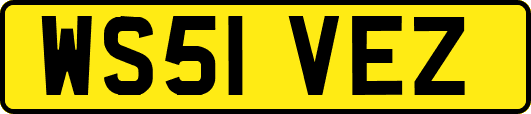 WS51 VEZ